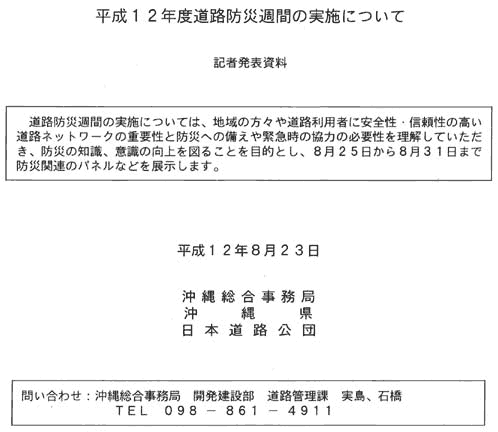 平成12年度道路防災週間の実施について

記者発表資料

道路防災週間の実施については、地域の方々や道路利用者に安全性・信頼性の高い道路ネットワークの重要性と防災への備えや緊急時の協力の必要性を理解していただき、防災の知識、意識の向上を図ることを目的とし、8月25日から8月31日まで防災関連のパネルなどを展示します。

平成12年8月23日

沖縄総合事務局
沖縄県
日本道路公団

問い合わせ：沖縄総合事務局 開発建設部 道路管理課 実島、石橋
TEL 098－861－4911